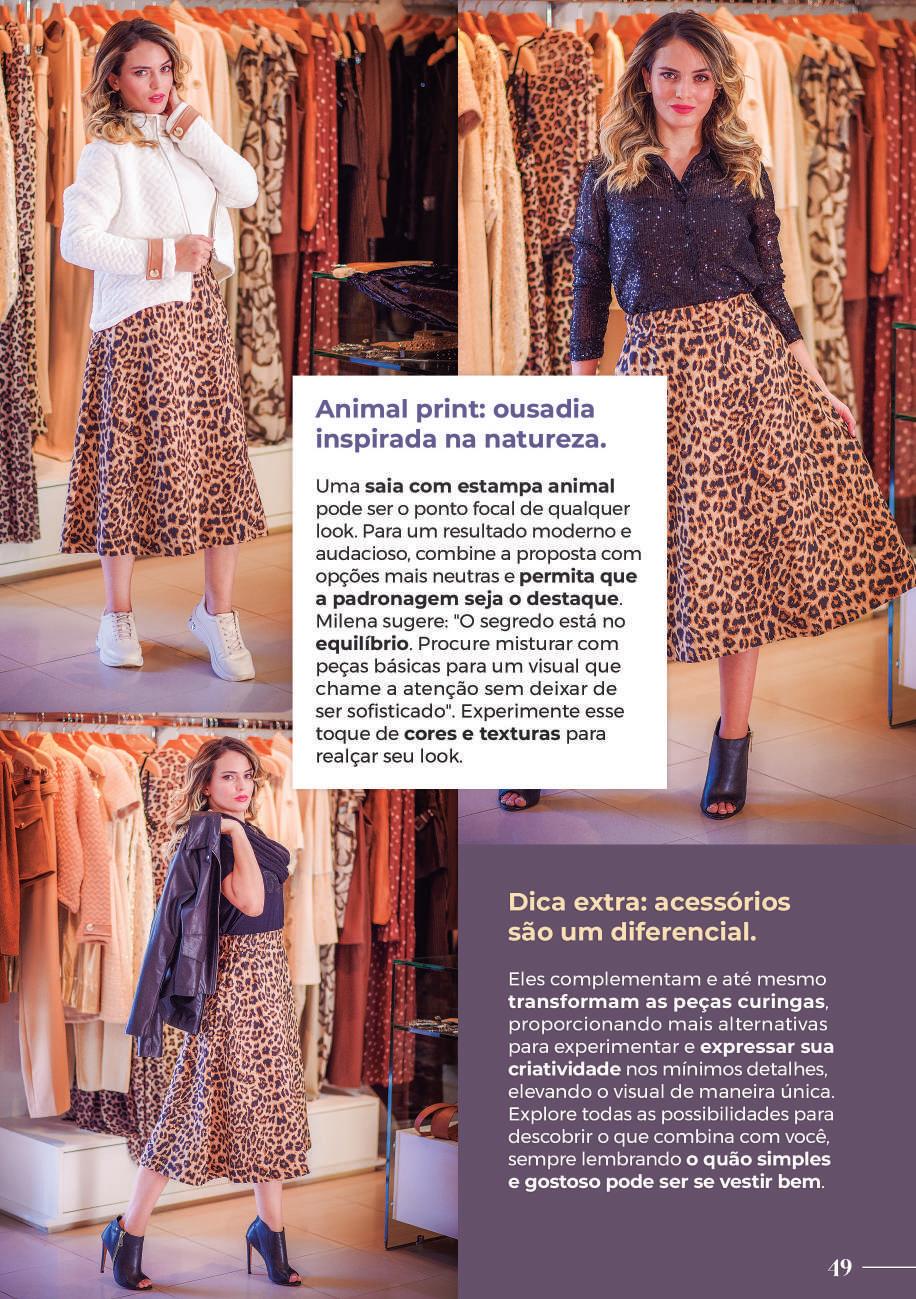 Animal print: ousadia inspirada na natureza.

Uma saia com estampa animal pode ser o ponto focal de qualquer look. Para um resultado moderno e audacioso, combine a proposta com opções mais neutras e permita que a padronagem seja o destaque. Milena sugere: "O segredo está no equilíbrio. Procure misturar com peças básicas para um visual que chame a atenção sem deixar de ser sofisticado". Experimente esse toque de cores e texturas para realçar seu look.

Dica extra: acessórios são um diferencial.

Eles complementam e até mesmo transformam as peças curingas, proporcionando mais alternativas para experimentar e expressar sua criatividade nos mínimos detalhes, elevando o visual de maneira única. Explore todas as possibilidades para descobrir o que combina com você, sempre lembrando o quão simples e gostoso pode ser se vestir bem.

49